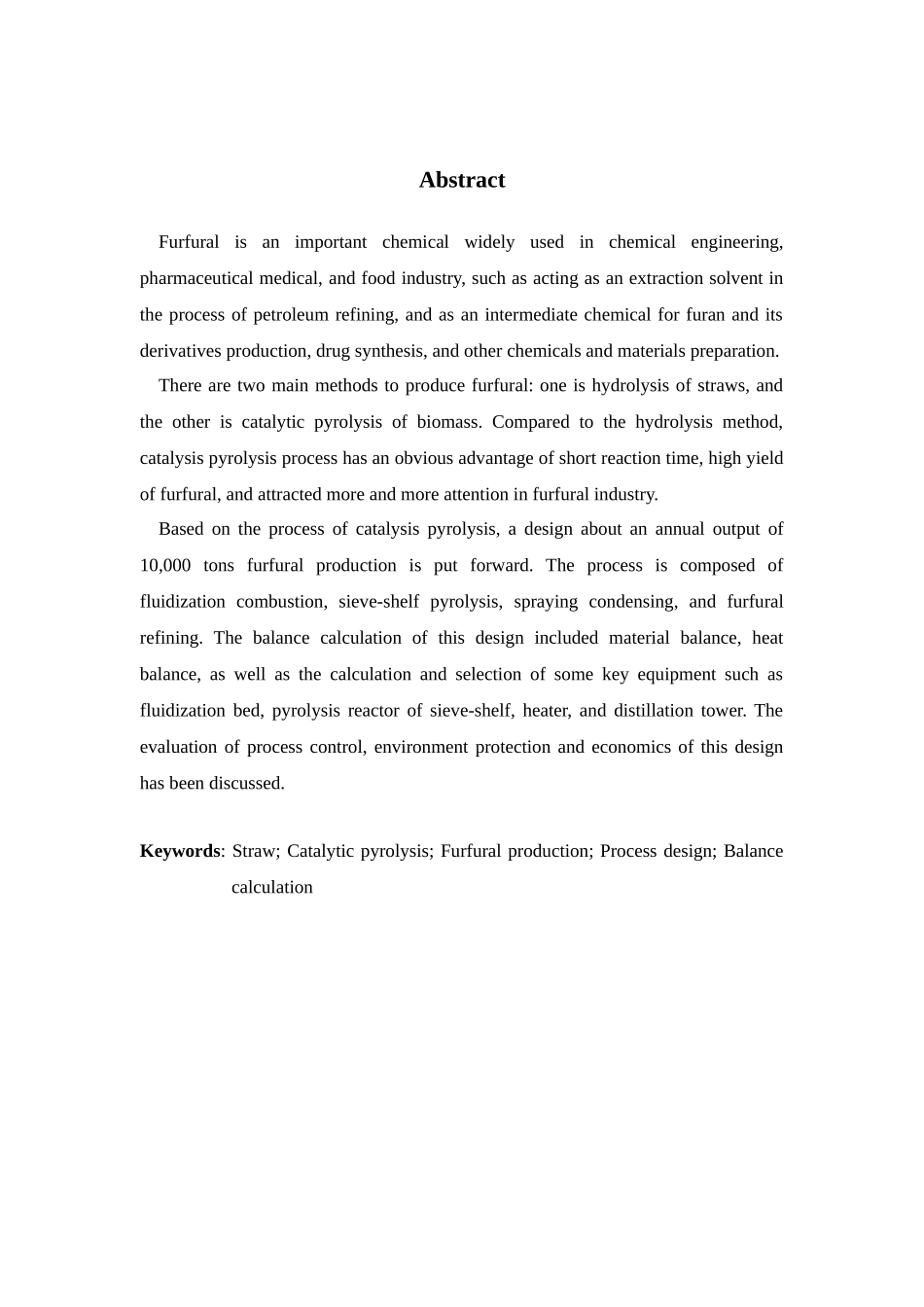 Abstract

Furfural is an important chemical widely used in chemical engineering, pharmaceutical medical, and food industry, such as acting as an extraction solvent in the process of petroleum refining, and as an intermediate chemical for furan and its derivatives production, drug synthesis, and other chemicals and materials preparation.

There are two main methods to produce furfural: one is hydrolysis of straws, and the other is catalytic pyrolysis of biomass. Compared to the hydrolysis method, catalysis pyrolysis process has an obvious advantage of short reaction time, high yield of furfural, and attracted more and more attention in furfural industry.

Based on the process of catalysis pyrolysis, a design about an annual output of 10,000 tons furfural production is put forward. The process is composed of fluidization combustion, sieve-shelf pyrolysis, spraying condensing, and furfural refining. The balance calculation of this design included material balance, heat balance, as well as the calculation and selection of some key equipment such as fluidization bed, pyrolysis reactor of sieve-shelf, heater, and distillation tower. The evaluation of process control, environment protection and economics of this design has been discussed.

Keywords: Straw; Catalytic pyrolysis; Furfural production; Process design; Balance calculation